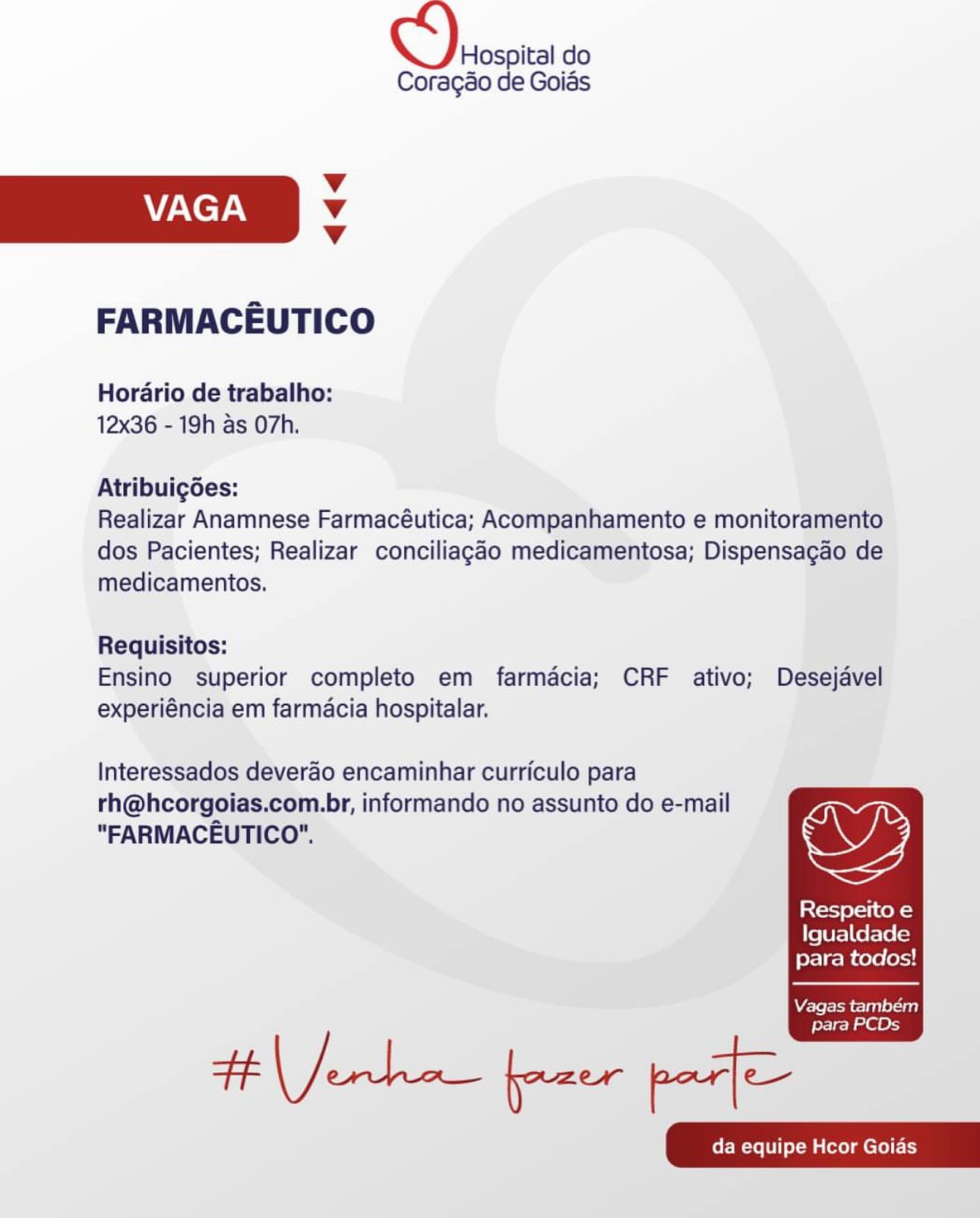 Hospital do Coração de Goiás

VAGA

FARMACÊUTICO

Horário de trabalho:
12x36 - 19h às 07h.

Atribuições:
Realizar Anamnese Farmacêutica; Acompanhamento e monitoramento dos Pacientes; Realizar conciliação medicamentosa; Dispensação de medicamentos.

Requisitos:
Ensino superior completo em farmácia; CRF ativo; Desejável experiência em farmácia hospitalar.

Interessados deverão encaminhar currículo para rh@hcorgoias.com.br, informando no assunto do e-mail "FARMACÊUTICO".

Respeito e Igualdade para todos!

Vagas também para PCDs

#Venha fazer parte

da equipe Hcor Goiás